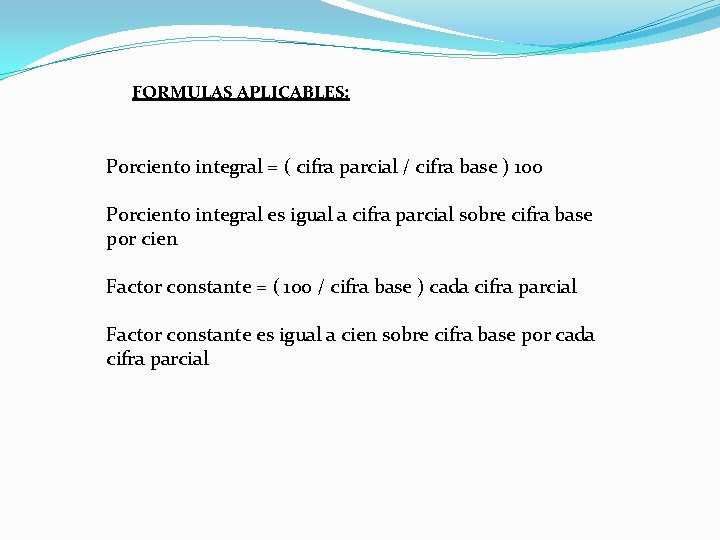 FORMULAS APLICABLES:

Porciento integral = ( cifra parcial / cifra base ) 100

Porciento integral es igual a cifra parcial sobre cifra base por cien

Factor constante = ( 100 / cifra base ) cada cifra parcial

Factor constante es igual a cien sobre cifra base por cada cifra parcial